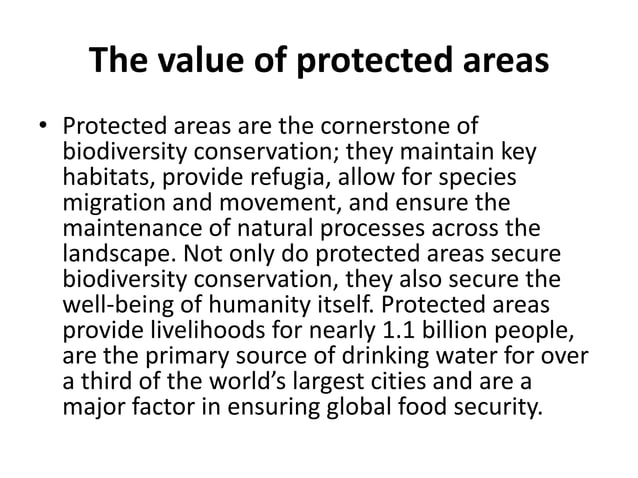 The value of protected areas

• Protected areas are the cornerstone of biodiversity conservation; they maintain key habitats, provide refugia, allow for species migration and movement, and ensure the maintenance of natural processes across the landscape. Not only do protected areas secure biodiversity conservation, they also secure the well-being of humanity itself. Protected areas provide livelihoods for nearly 1.1 billion people, are the primary source of drinking water for over a third of the world's largest cities and are a major factor in ensuring global food security.